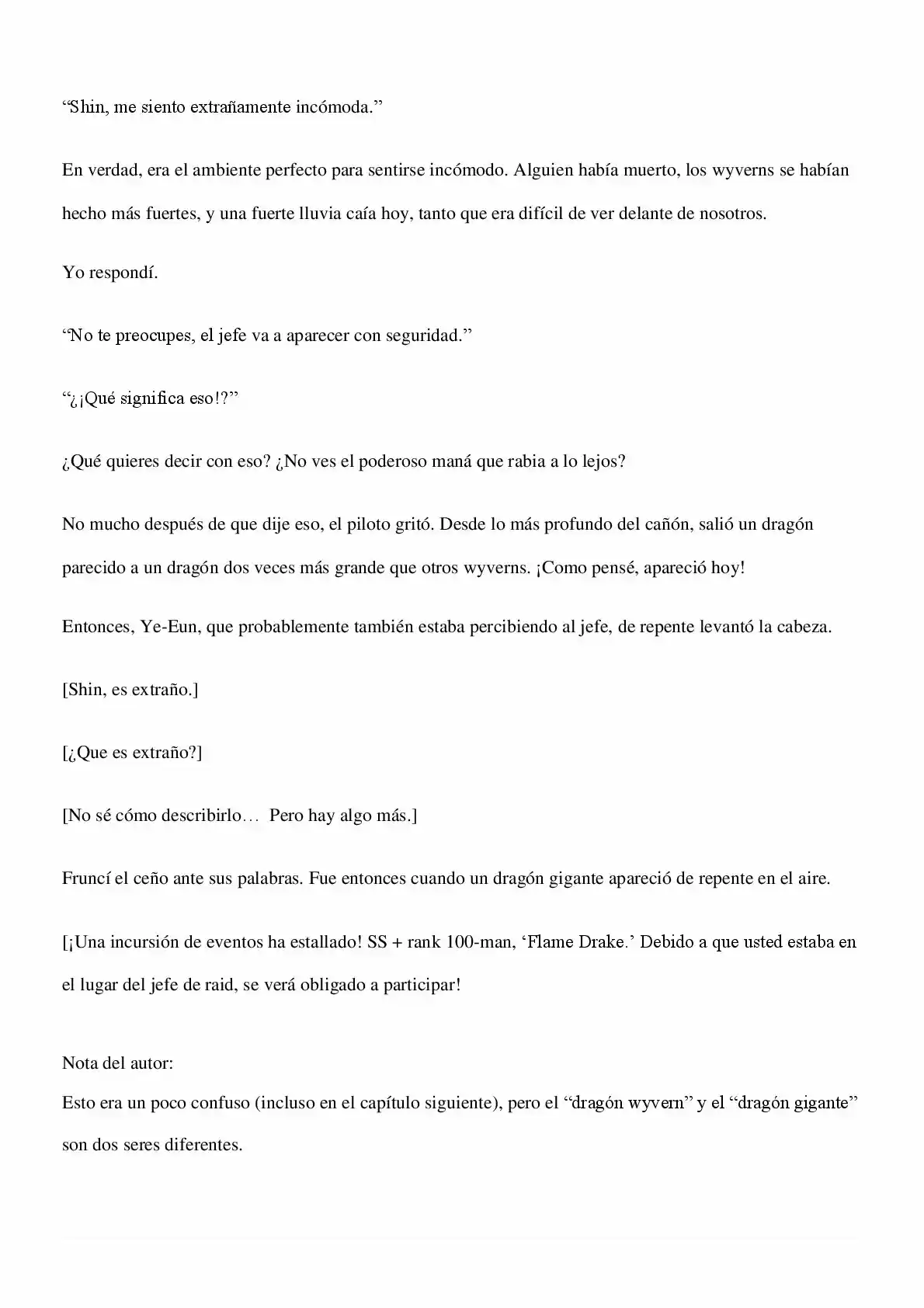 “Shin, me siento extrañamente incómoda.”

En verdad, era el ambiente perfecto para sentirse incómodo. Alguien había muerto, los wyverns se habían hecho más fuertes, y una fuerte lluvia caía hoy, tanto que era difícil de ver delante de nosotros.

Yo respondí.

“No te preocupes, el jefe va a aparecer con seguridad.”

“¿¡Qué significa eso!?”

¿Qué quieres decir con eso? ¿No ves el poderoso maná que rabia a lo lejos?

No mucho después de que dije eso, el piloto gritó. Desde lo más profundo del cañón, salió un dragón parecido a un dragón dos veces más grande que otros wyverns. ¡Como pensé, apareció hoy!

Entonces, Ye-Eun, que probablemente también estaba percibiendo al jefe, de repente levantó la cabeza.

[Shin, es extraño.]

[¿Que es extraño?]

[No sé cómo describirlo… Pero hay algo más.]

Fruncí el ceño ante sus palabras. Fue entonces cuando un dragón gigante apareció de repente en el aire.

[¡Una incursión de eventos ha estallado! SS + rank 100-man, ‘Flame Drake.’ Debido a que usted estaba en el lugar del jefe de raid, se verá obligado a participar!

Nota del autor:
Esto era un poco confuso (incluso en el capítulo siguiente), pero el “dragón wyvern” y el “dragón gigante” son dos seres diferentes.